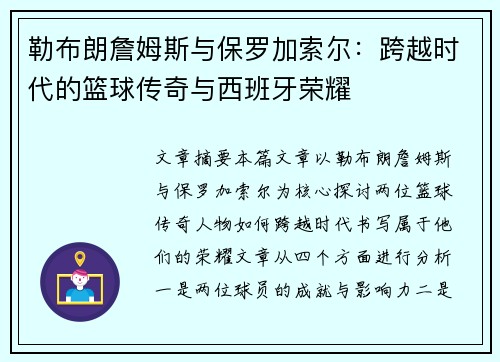 勒布朗詹姆斯与保罗加索尔：跨越时代的篮球传奇与西班牙荣耀

文章摘要本篇文章以勒布朗詹姆斯与保罗加索尔为核心探讨两位篮球传奇人物如何跨越时代书写属于他们的荣耀文章从四个方面进行分析一是两位球员的成就与影响力二是